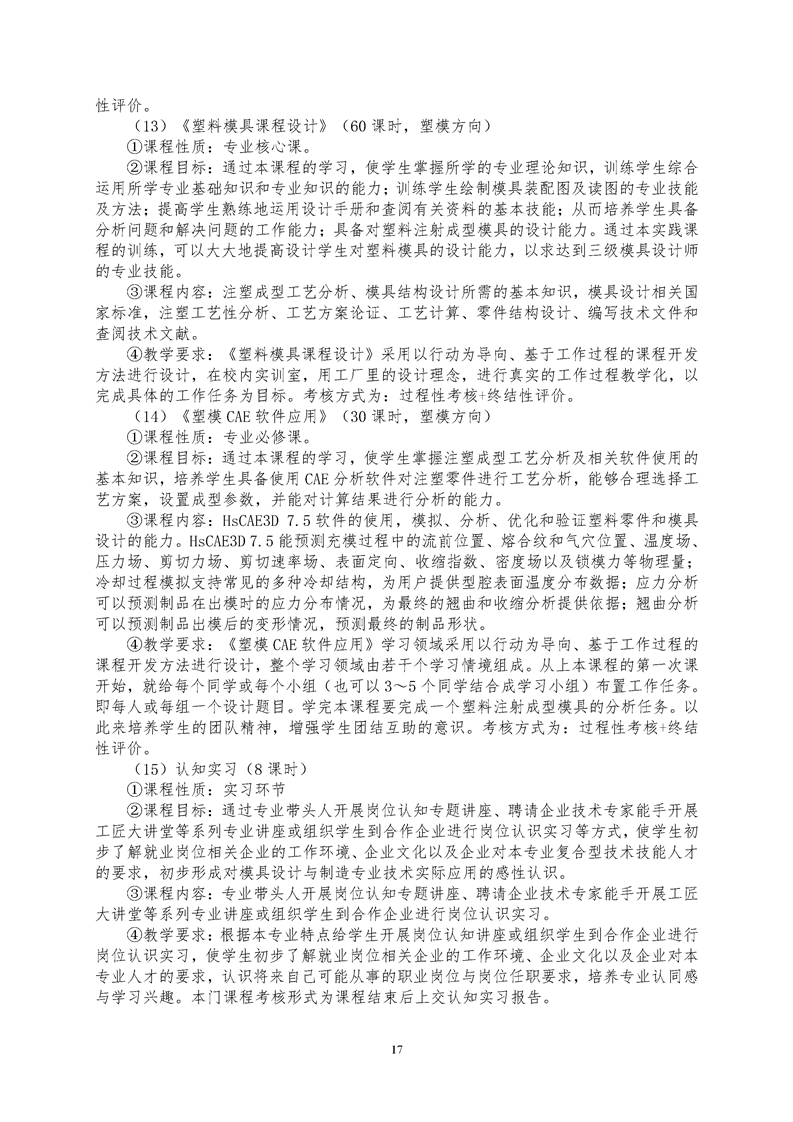 性评价。

（13）《塑料模具课程设计》（60 课时，塑模方向）

①课程性质：专业核心课。

②课程目标：通过本课程的学习，使学生掌握所学的专业理论知识，训练学生综合运用所学专业基础知识和专业知识的能力；训练学生绘制模具装配图及读图的专业技能及方法；提高学生熟练地运用设计手册和查阅有关资料的基本技能；从而培养学生具备分析问题和解决问题的工作能力；具备对塑料注射成型模具的设计能力。通过本实践课程的训练，可以大大地提高设计学生对塑料模具的设计能力，以求达到三级模具设计师的专业技能。

③课程内容：注塑成型工艺分析、模具结构设计所需的基本知识，模具设计相关国家标准，注塑工艺性分析、工艺方案论证、工艺计算、零件结构设计、编写技术文件和查阅技术文献。

④教学要求：《塑料模具课程设计》采用以行动为导向、基于工作过程的课程开发方法进行设计，在校内实训室，用工厂里的设计理念，进行真实的工作过程教学化，以完成具体的工作任务为目标。考核方式为：过程性考核+终结性评价。

（14）《塑模 CAE 软件应用》（30 课时，塑模方向）

①课程性质：专业必修课。

②课程目标：通过本课程的学习，使学生掌握注塑成型工艺分析及相关软件使用的基本知识，培养学生具备使用 CAE 分析软件对注塑零件进行工艺分析，能够合理选择工艺方案，设置成型参数，并能对计算结果进行分析的能力。

③课程内容：HsCAE3D 7.5 软件的使用，模拟、分析、优化和验证塑料零件和模具设计的能力。HsCAE3D 7.5 能预测充模过程中的流前位置、熔合纹和气穴位置、温度场、压力场、剪切力场、剪切速率场、表面定向、收缩指数、密度场以及锁模力等物理量；冷却过程模拟支持常见的多种冷却结构，为用户提供型腔表面温度分布数据；应力分析可以预测制品在出模时的应力分布情况，为最终的翘曲和收缩分析提供依据；翘曲分析可以预测制品出模后的变形情况，预测最终的制品形状。

④教学要求：《塑模 CAE 软件应用》学习领域采用以行动为导向、基于工作过程的课程开发方法进行设计，整个学习领域由若干个学习情境组成。从上本课程的第一次课开始，就给每个同学或每个小组（也可以 3～5 个同学结合成学习小组）布置工作任务。即每人或每组一个设计题目。学完本课程要完成一个塑料注射成型模具的分析任务。以此来培养学生的团队精神，增强学生团结互助的意识。考核方式为：过程性考核+终结性评价。

（15）认知实习（8 课时）

①课程性质：实习环节

②课程目标：通过专业带头人开展岗位认知专题讲座、聘请企业技术专家能手开展工匠大讲堂等系列专业讲座或组织学生到合作企业进行岗位认识实习等方式，使学生初步了解就业岗位相关企业的工作环境、企业文化以及企业对本专业复合型技术技能人才的要求，初步形成对模具设计与制造专业技术实际应用的感性认识。

③课程内容：专业带头人开展岗位认知专题讲座、聘请企业技术专家能手开展工匠大讲堂等系列专业讲座或组织学生到合作企业进行岗位认识实习。

④教学要求：根据本专业特点给学生开展岗位认知讲座或组织学生到合作企业进行岗位认识实习，使学生初步了解就业岗位相关企业的工作环境、企业文化以及企业对本专业人才的要求，认识将来自己可能从事的职业岗位与岗位任职要求，培养专业认同感与学习兴趣。本门课程考核形式为课程结束后上交认知实习报告。

17